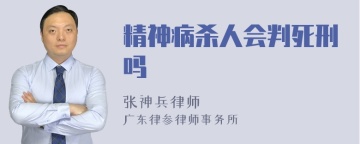 精神病杀人会判死刑吗

张神兵律师
广东律参律师事务所